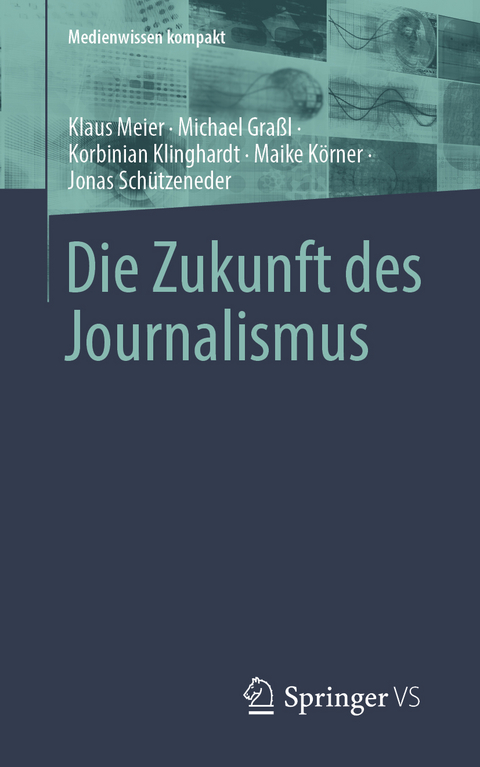 Medienwissen kompakt

Klaus Meier · Michael Graßl · Korbinian Klinghardt · Maike Körner · Jonas Schützeneder

Die Zukunft des Journalismus

Springer VS